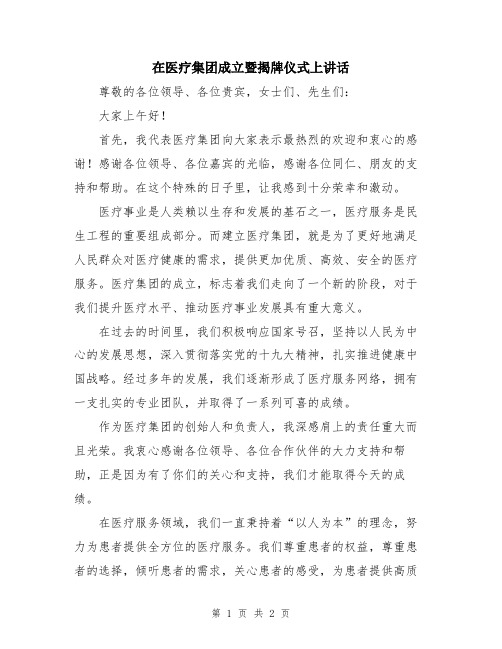 在医疗集团成立暨揭牌仪式上讲话

尊敬的各位领导、各位贵宾，女士们、先生们：

大家上午好！

首先，我代表医疗集团向大家表示最热烈的欢迎和衷心的感谢！感谢各位领导、各位嘉宾的光临，感谢各位同仁、朋友的支持和帮助。在这个特殊的日子里，让我感到十分荣幸和激动。

医疗事业是人类赖以生存和发展的基石之一，医疗服务是民生工程的重要组成部分。而建立医疗集团，就是为了更好地满足人民群众对医疗健康的需求，提供更加优质、高效、安全的医疗服务。医疗集团的成立，标志着我们走向了一个新的阶段，对于我们提升医疗水平、推动医疗事业发展具有重大意义。

在过去的时间里，我们积极响应国家号召，坚持以人民为中心的发展思想，深入贯彻落实党的十九大精神，扎实推进健康中国战略。经过多年的发展，我们逐渐形成了医疗服务网络，拥有一支扎实的专业团队，并取得了一系列可喜的成绩。

作为医疗集团的创始人和负责人，我深感肩上的责任重大而且光荣。我衷心感谢各位领导、各位合作伙伴的大力支持和帮助，正是因为有了你们的关心和支持，我们才能取得今天的成绩。

在医疗服务领域，我们一直秉持着“以人为本”的理念，努力为患者提供全方位的医疗服务。我们尊重患者的权益，尊重患者的选择，倾听患者的需求，关心患者的感受，为患者提供高质

第 1 页 共 2 页